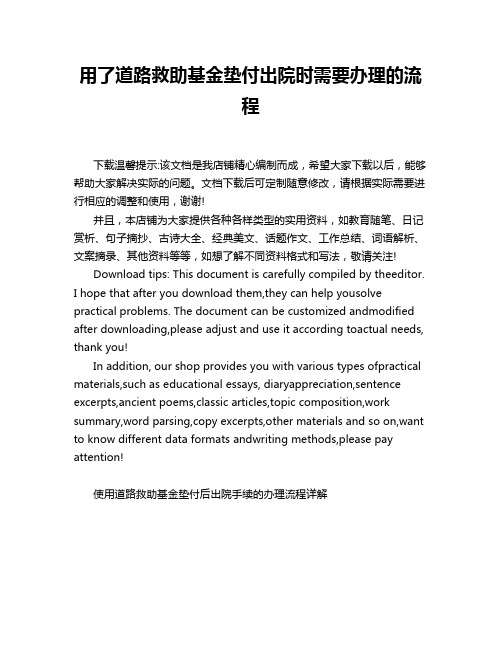 用了道路救助基金垫付出院时需要办理的流程

下载温馨提示:该文档是我店铺精心编制而成，希望大家下载以后，能够帮助大家解决实际的问题。文档下载后可定制随意修改，请根据实际需要进行相应的调整和使用，谢谢!

并且，本店铺为大家提供各种各样类型的实用资料，如教育随笔、日记赏析、句子摘抄、古诗大全、经典美文、话题作文、工作总结、词语解析、文案摘录、其他资料等等，如想了解不同资料格式和写法，敬请关注!

Download tips: This document is carefully compiled by theeditor. I hope that after you download them,they can help yousolve practical problems. The document can be customized andmodified after downloading,please adjust and use it according toactual needs, thank you!

In addition, our shop provides you with various types ofpractical materials,such as educational essays, diaryappreciation,sentence excerpts,ancient poems,classic articles,topic composition,work summary,word parsing,copy excerpts,other materials and so on,want to know different data formats andwriting methods,please pay attention!

使用道路救助基金垫付后出院手续的办理流程详解